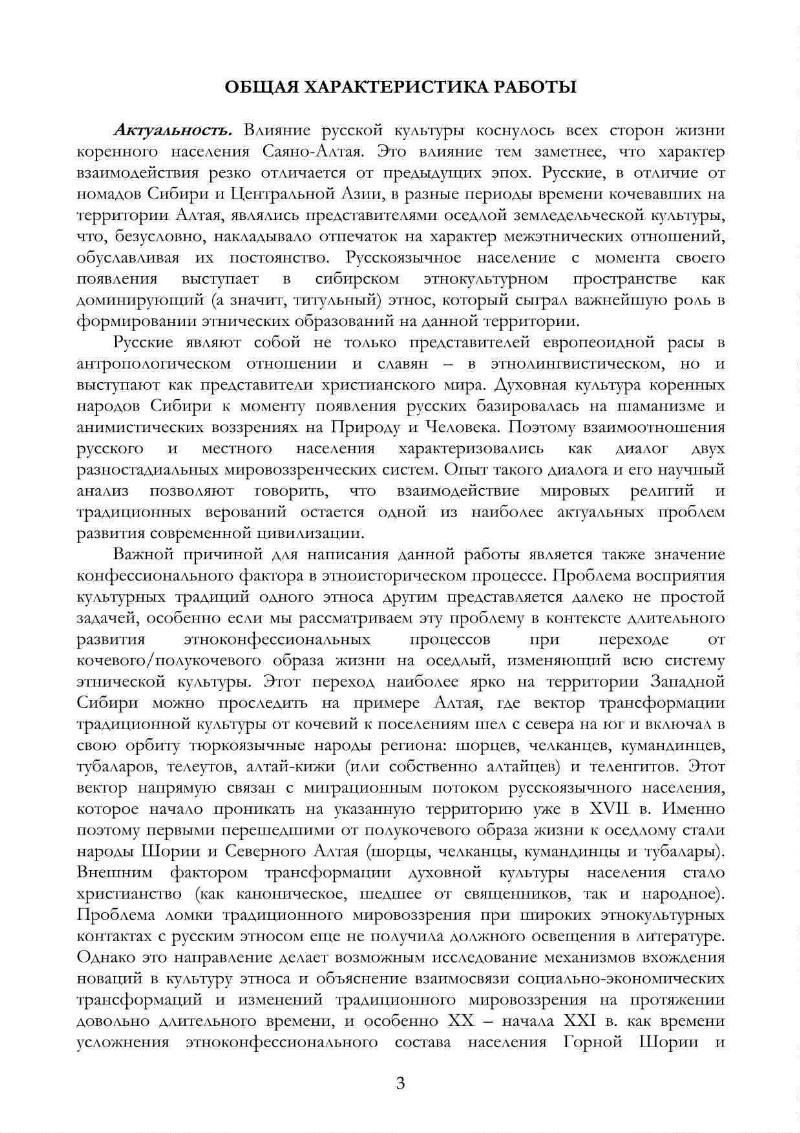 ОБЩАЯ ХАРАКТЕРИСТИКА РАБОТЫ

Актуальность. Влияние русской культуры коснулось всех сторон жизни коренного населения Саяно-Алтая. Это влияние тем заметнее, что характер взаимодействия резко отличается от предыдущих эпох. Русские, в отличие от номадов Сибири и Центральной Азии, в разные периоды времени кочевавших на территории Алтая, являлись представителями оседлой земледельческой культуры, что, безусловно, накладывало отпечаток на характер межэтнических отношений, обуславливая их постоянство. Русскоязычное население с момента своего появления выступает в сибирском этнокультурном пространстве как доминирующий (а значит, титульный) этнос, который сыграл важнейшую роль в формировании этнических образований на данной территории.

Русские являют собой не только представителей европеоидной расы в антропологическом отношении и славян – в этнолингвистическом, но и выступают как представители христианского мира. Духовная культура коренных народов Сибири к моменту появления русских базировалась на шаманизме и анимистических воззрениях на Природу и Человека. Поэтому взаимоотношения русского и местного населения характеризовались как диалог двух разностадиальных мировоззренческих систем. Опыт такого диалога и его научный анализ позволяют говорить, что взаимодействие мировых религий и традиционных верований остается одной из наиболее актуальных проблем развития современной цивилизации.

Важной причиной для написания данной работы является также значение конфессионального фактора в этноисторическом процессе. Проблема восприятия культурных традиций одного этноса другим представляется далеко не простой задачей, особенно если мы рассматриваем эту проблему в контексте длительного развития этноконфессиональных процессов при переходе от кочевого/полукочевого образа жизни на оседлый, изменяющий всю систему этнической культуры. Этот переход наиболее ярко на территории Западной Сибири можно проследить на примере Алтая, где вектор трансформации традиционной культуры от кочевий к поселениям шел с севера на юг и включал в свою орбиту тюркоязычные народы региона: шорцев, челканцев, кумандинцев, тубаларов, телеутов, алтай-кижи (или собственно алтайцев) и теленгитов. Этот вектор напрямую связан с миграционным потоком русскоязычного населения, которое начало проникать на указанную территорию уже в XVII в. Именно поэтому первыми перешедшими от полукочевого образа жизни к оседлому стали народы Шории и Северного Алтая (шорцы, челканцы, кумандинцы и тубалары). Внешним фактором трансформации духовной культуры населения стало христианство (как каноническое, шедшее от священников, так и народное). Проблема ломки традиционного мировоззрения при широких этнокультурных контактах с русским этносом еще не получила должного освещения в литературе. Однако это направление делает возможным исследование механизмов вхождения новаций в культуру этноса и объяснение взаимосвязи социально-экономических трансформаций и изменений традиционного мировоззрения на протяжении довольно длительного времени, и особенно XX – начала XXI в. как времени усложнения этноконфессионального состава населения Горной Шории и

3